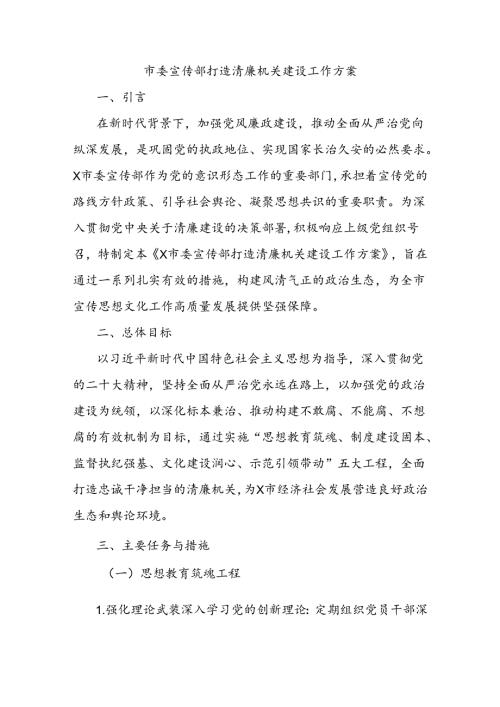 市委宣传部打造清廉机关建设工作方案

一、引言

在新时代背景下，加强党风廉政建设，推动全面从严治党向纵深发展，是巩固党的执政地位、实现国家长治久安的必然要求。X市委宣传部作为党的意识形态工作的重要部门，承担着宣传党的路线方针政策、引导社会舆论、凝聚思想共识的重要职责。为深入贯彻党中央关于清廉建设的决策部署，积极响应上级党组织号召，特制定本《X市委宣传部打造清廉机关建设工作方案》，旨在通过一系列扎实有效的措施，构建风清气正的政治生态，为全市宣传思想文化工作高质量发展提供坚强保障。

二、总体目标

以习近平新时代中国特色社会主义思想为指导，深入贯彻党的二十大精神，坚持全面从严治党永远在路上，以加强党的政治建设为统领，以深化标本兼治、推动构建不敢腐、不能腐、不想腐的有效机制为目标，通过实施“思想教育筑魂、制度建设固本、监督执纪强基、文化建设润心、示范引领带动”五大工程，全面打造忠诚干净担当的清廉机关，为X市经济社会发展营造良好政治生态和舆论环境。

三、主要任务与措施

（一）思想教育筑魂工程

1.强化理论武装深入学习党的创新理论：定期组织党员干部深